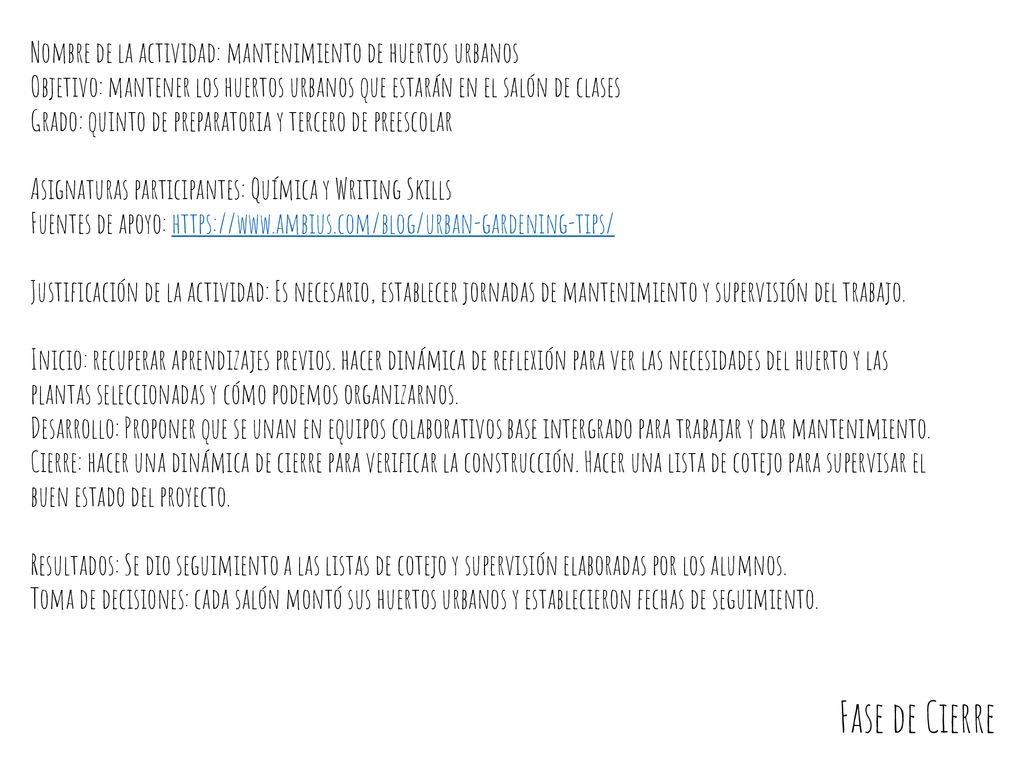 Nombre de la actividad: mantenimiento de huertos urbanos
Objetivo: mantener los huertos urbanos que estarán en el salón de clases
Grado: quinto de preparatoria y tercero de preescolar

Asignaturas participantes: Química y Writing Skills
Fuentes de apoyo: https://www.ambius.com/blog/urban-gardening-tips/

Justificación de la actividad: Es necesario, establecer jornadas de mantenimiento y supervisión del trabajo.

Inicio: recuperar aprendizajes previos. hacer dinámica de reflexión para ver las necesidades del huerto y las plantas seleccionadas y cómo podemos organizarnos.
Desarrollo: Proponer que se unan en equipos colaborativos base intergrado para trabajar y dar mantenimiento.
Cierre: hacer una dinámica de cierre para verificar la construcción. Hacer una lista de cotejo para supervisar el buen estado del proyecto.

Resultados: Se dio seguimiento a las listas de cotejo y supervisión elaboradas por los alumnos.
Toma de decisiones: cada salón montó sus huertos urbanos y establecieron fechas de seguimiento.

Fase de Cierre